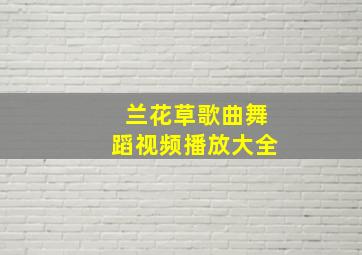 兰花草歌曲舞蹈视频播放大全